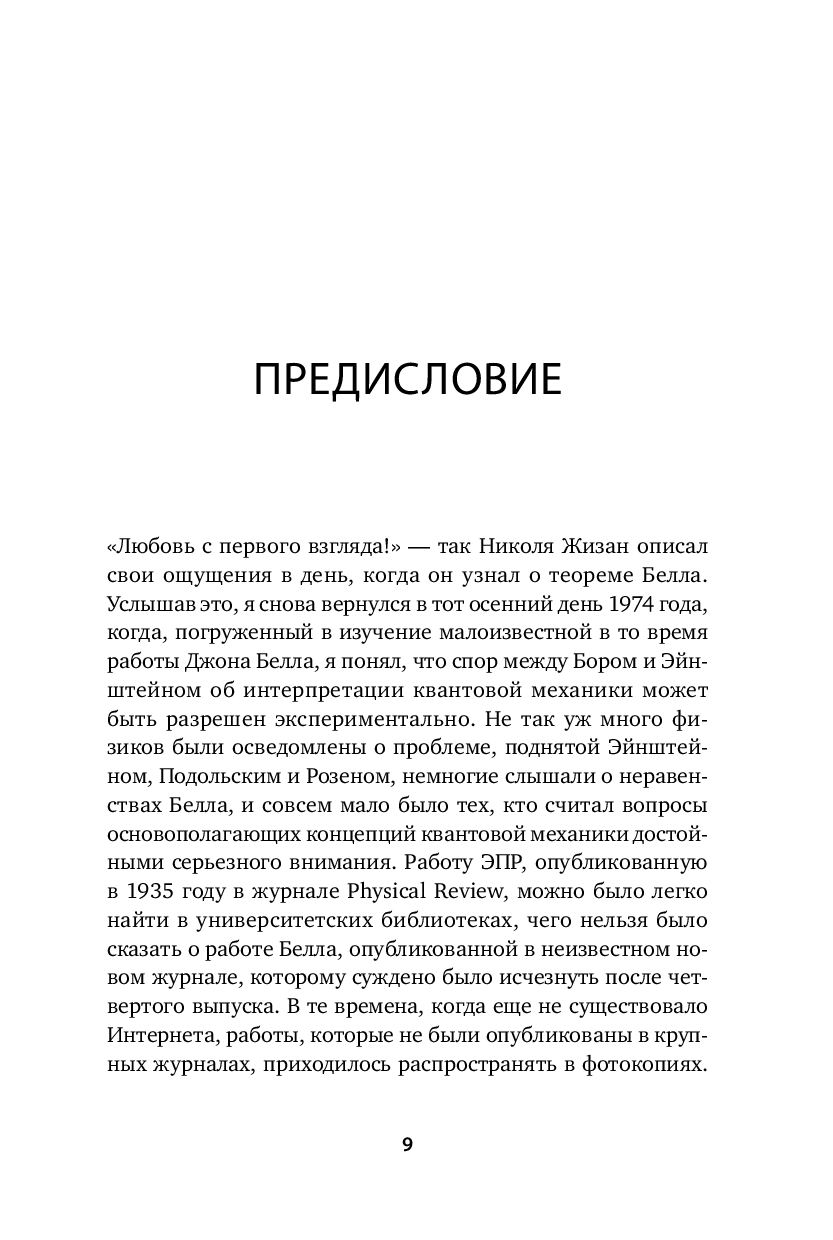 ПРЕДИСЛОВИЕ

«Любовь с первого взгляда!» — так Николя Жизан описал свои ощущения в день, когда он узнал о теореме Белла. Услышав это, я снова вернулся в тот осенний день 1974 года, когда, погруженный в изучение малоизвестной в то время работы Джона Белла, я понял, что спор между Бором и Эйнштейном об интерпретации квантовой механики может быть разрешен экспериментально. Не так уж много физиков были осведомлены о проблеме, поднятой Эйнштейном, Подольским и Розеном, немногие слышали о неравенствах Белла, и совсем мало было тех, кто считал вопросы основополагающих концепций квантовой механики достойными серьезного внимания. Работу ЭПР, опубликованную в 1935 году в журнале Physical Review, можно было легко найти в университетских библиотеках, чего нельзя было сказать о работе Белла, опубликованной в неизвестном новом журнале, которому суждено было исчезнуть после четвертого выпуска. В те времена, когда еще не существовало Интернета, работы, которые не были опубликованы в крупных журналах, приходилось распространять в фотокопиях.

9